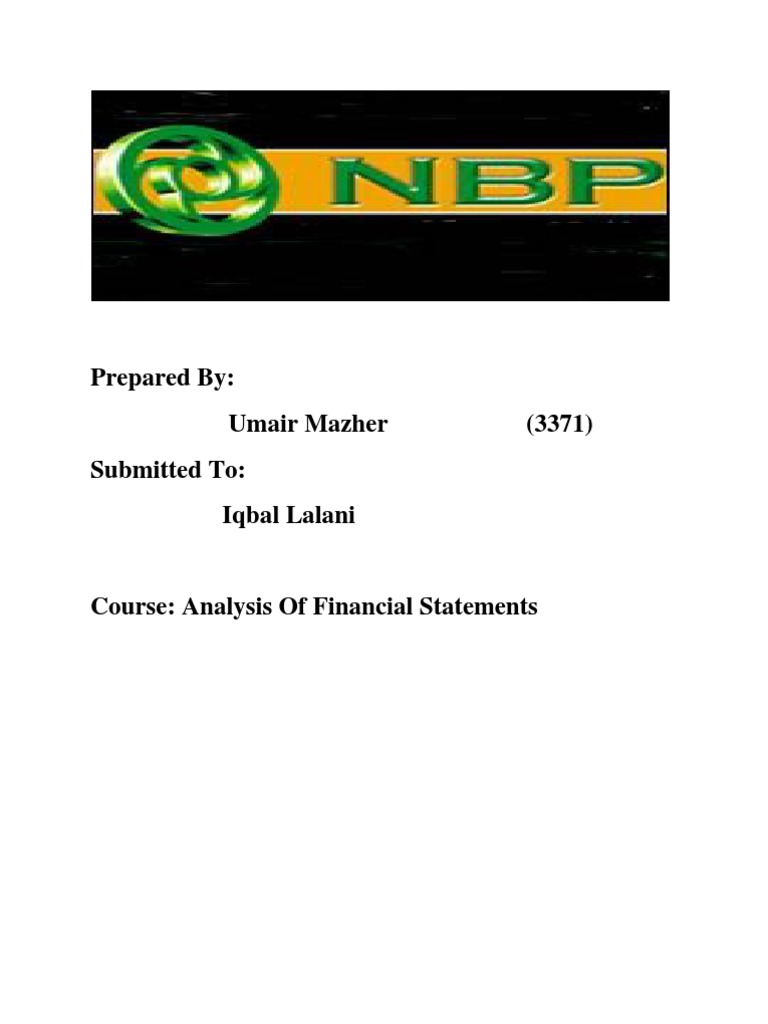 NBP

Prepared By:

Umair Mazher (3371)

Submitted To:

Iqbal Lalani

Course: Analysis Of Financial Statements